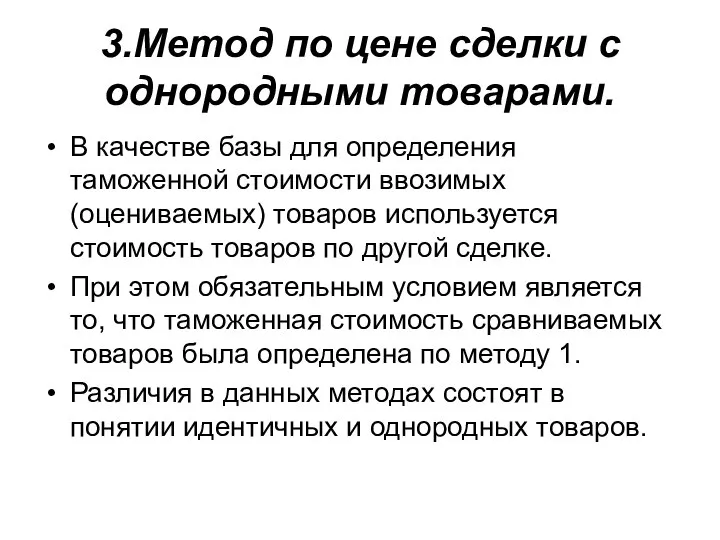 3.Метод по цене сделки с однородными товарами.

• В качестве базы для определения таможенной стоимости ввозимых (оцениваемых) товаров используется стоимость товаров по другой сделке.
• При этом обязательным условием является то, что таможенная стоимость сравниваемых товаров была определена по методу 1.
• Различия в данных методах состоят в понятии идентичных и однородных товаров.